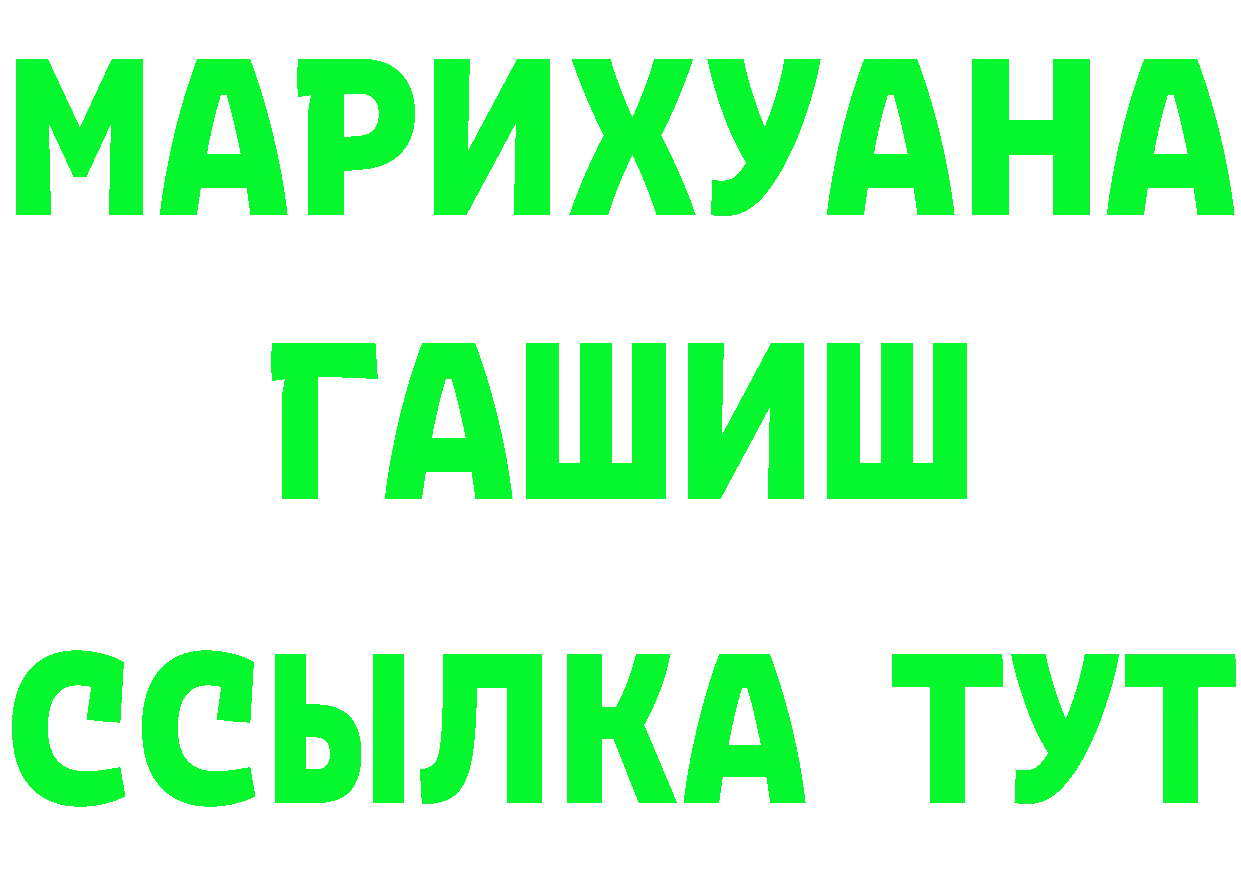 МАРИХУАНА
ГАШИШ
ССЫЛКА ТУТ